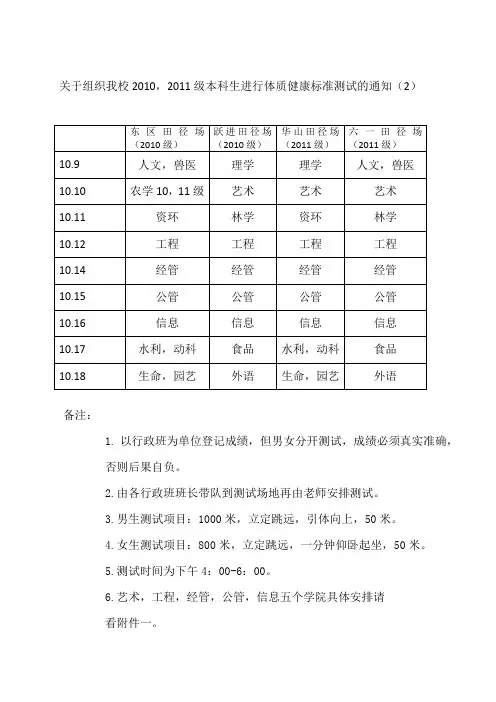 关于组织我校 2010，2011 级本科生进行体质健康标准测试的通知（2）

| | 东区田径场（2010 级） | 跃进田径场（2010 级） | 华山田径场（2011 级） | 六一田径场（2011 级） |
|---|---|---|---|---|
| 10.9 | 人文，兽医 | 理学 | 理学 | 人文，兽医 |
| 10.10 | 农学 10，11 级 | 艺术 | 艺术 | 艺术 |
| 10.11 | 资环 | 林学 | 资环 | 林学 |
| 10.12 | 工程 | 工程 | 工程 | 工程 |
| 10.14 | 经管 | 经管 | 经管 | 经管 |
| 10.15 | 公管 | 公管 | 公管 | 公管 |
| 10.16 | 信息 | 信息 | 信息 | 信息 |
| 10.17 | 水利，动科 | 食品 | 水利，动科 | 食品 |
| 10.18 | 生命，园艺 | 外语 | 生命，园艺 | 外语 |

备注：

1. 以行政班为单位登记成绩，但男女分开测试，成绩必须真实准确，否则后果自负。

2. 由各行政班班长带队到测试场地再由老师安排测试。

3. 男生测试项目：1000 米，立定跳远，引体向上，50 米。

4. 女生测试项目：800 米，立定跳远，一分钟仰卧起坐，50 米。

5. 测试时间为下午 4：00-6：00。

6. 艺术，工程，经管，公管，信息五个学院具体安排请看附件一。